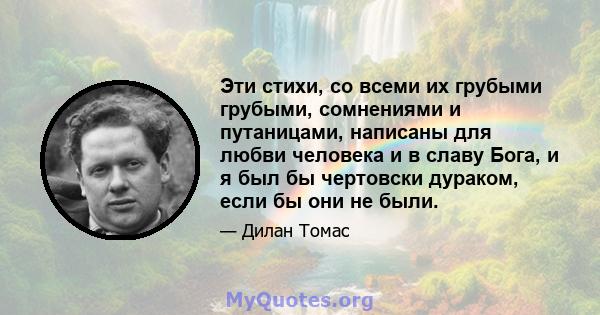 Эти стихи, со всеми их грубыми грубыми, сомнениями и путаницами, написаны для любви человека и в славу Бога, и я был бы чертовски дураком, если бы они не были.

— Дилан Томас

MyQuotes.org